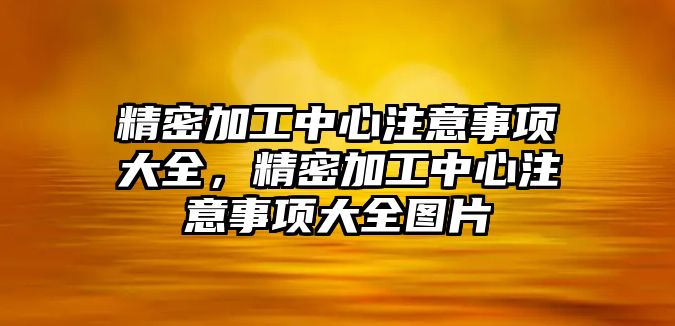 精密加工中心注意事项大全，精密加工中心注意事项大全图片